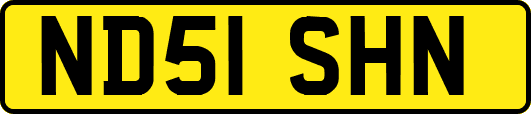 ND51 SHN